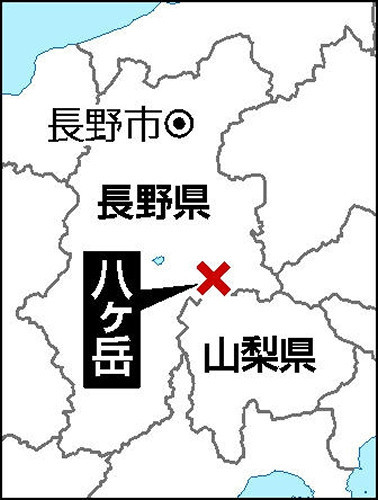 長野市

長野県

八ケ岳

山梨県